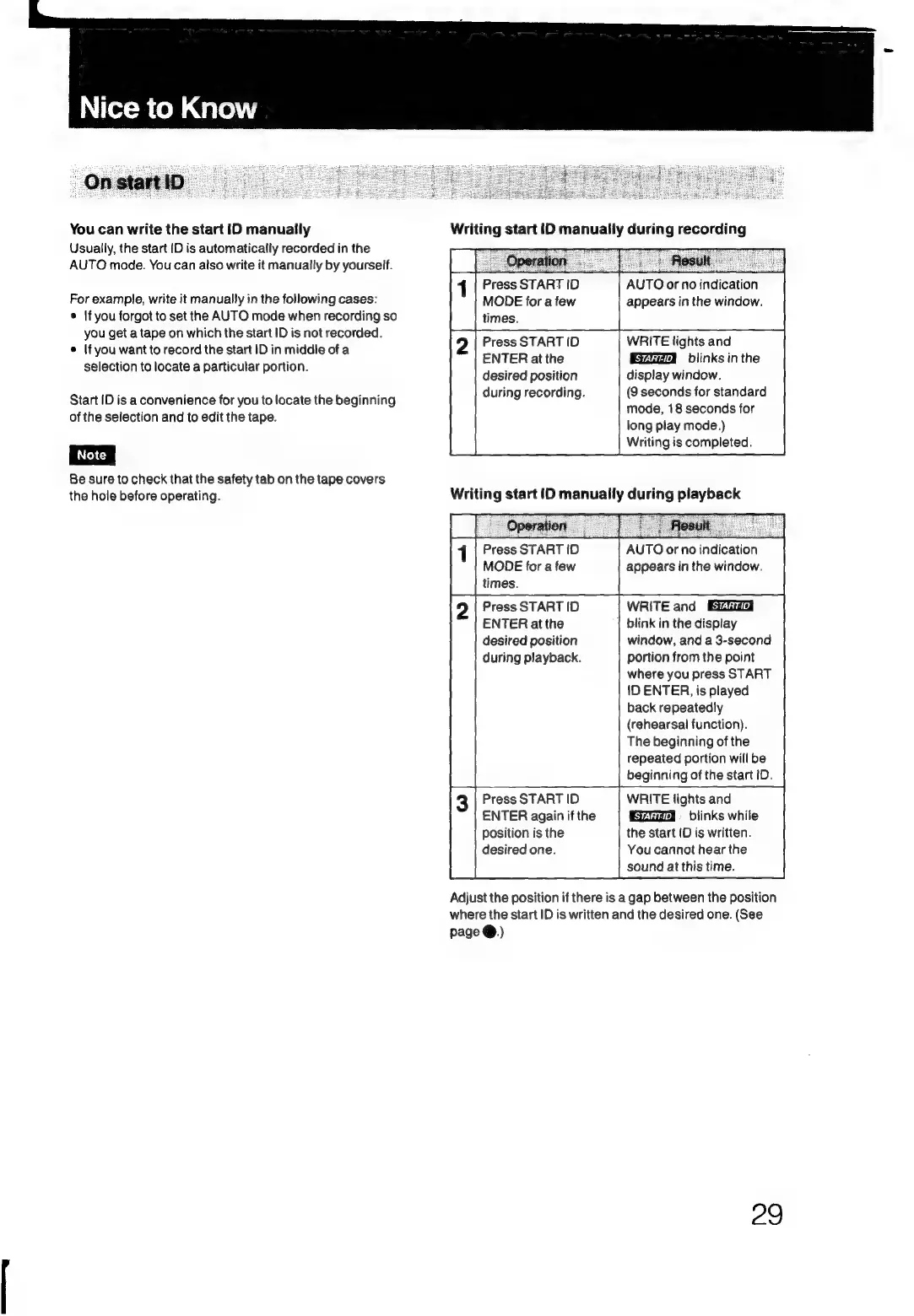 Nice to Know

On start ID

You can write the start ID manually
Usually, the start ID is automatically recorded in the AUTO mode. You can also write it manually by yourself.

For example, write it manually in the following cases:
• If you forgot to set the AUTO mode when recording so you get a tape on which the start ID is not recorded.
• If you want to record the start ID in middle of a selection to locate a particular portion.

Start ID is a convenience for you to locate the beginning of the selection and to edit the tape.

Note
Be sure to check that the safety tab on the tape covers the hole before operating.

Writing start ID manually during recording

| | Operation | Result |
|---|---|---|
| 1 | Press START ID MODE for a few times. | AUTO or no indication appears in the window. |
| 2 | Press START ID ENTER at the desired position during recording. | WRITE lights and START-ID blinks in the display window. (9 seconds for standard mode, 18 seconds for long play mode.) Writing is completed. |

Writing start ID manually during playback

| | Operation | Result |
|---|---|---|
| 1 | Press START ID MODE for a few times. | AUTO or no indication appears in the window. |
| 2 | Press START ID ENTER at the desired position during playback. | WRITE and START-ID blink in the display window, and a 3-second portion from the point where you press START ID ENTER, is played back repeatedly (rehearsal function). The beginning of the repeated portion will be beginning of the start ID. |
| 3 | Press START ID ENTER again if the position is the desired one. | WRITE lights and START-ID blinks while the start ID is written. You cannot hear the sound at this time. |

Adjust the position if there is a gap between the position where the start ID is written and the desired one. (See page ●.)

29